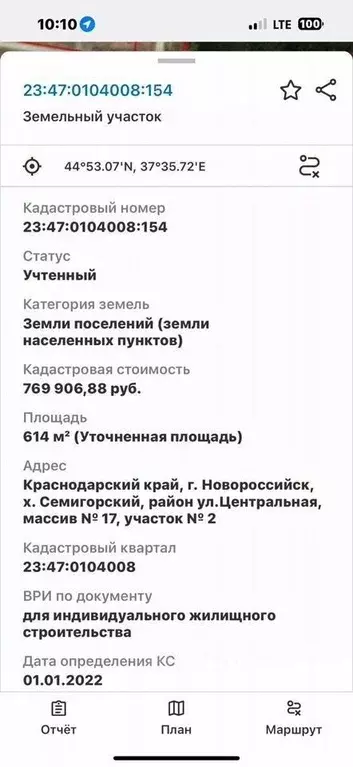 10:10 LTE 100

23:47:0104008:154

Земельный участок

44°53.07'N, 37°35.72'E

Кадастровый номер
23:47:0104008:154

Статус
Учтенный

Категория земель
Земли поселений (земли населенных пунктов)

Кадастровая стоимость
769 906,88 руб.

Площадь
614 м² (Уточненная площадь)

Адрес
Краснодарский край, г. Новороссийск, х. Семигорский, район ул.Центральная, массив № 17, участок № 2

Кадастровый квартал
23:47:0104008

ВРИ по документу
для индивидуального жилищного строительства

Дата определения КС
01.01.2022

Отчёт

План

Маршрут